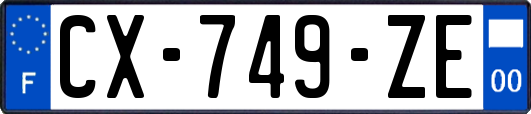 F
CX-749-ZE
00